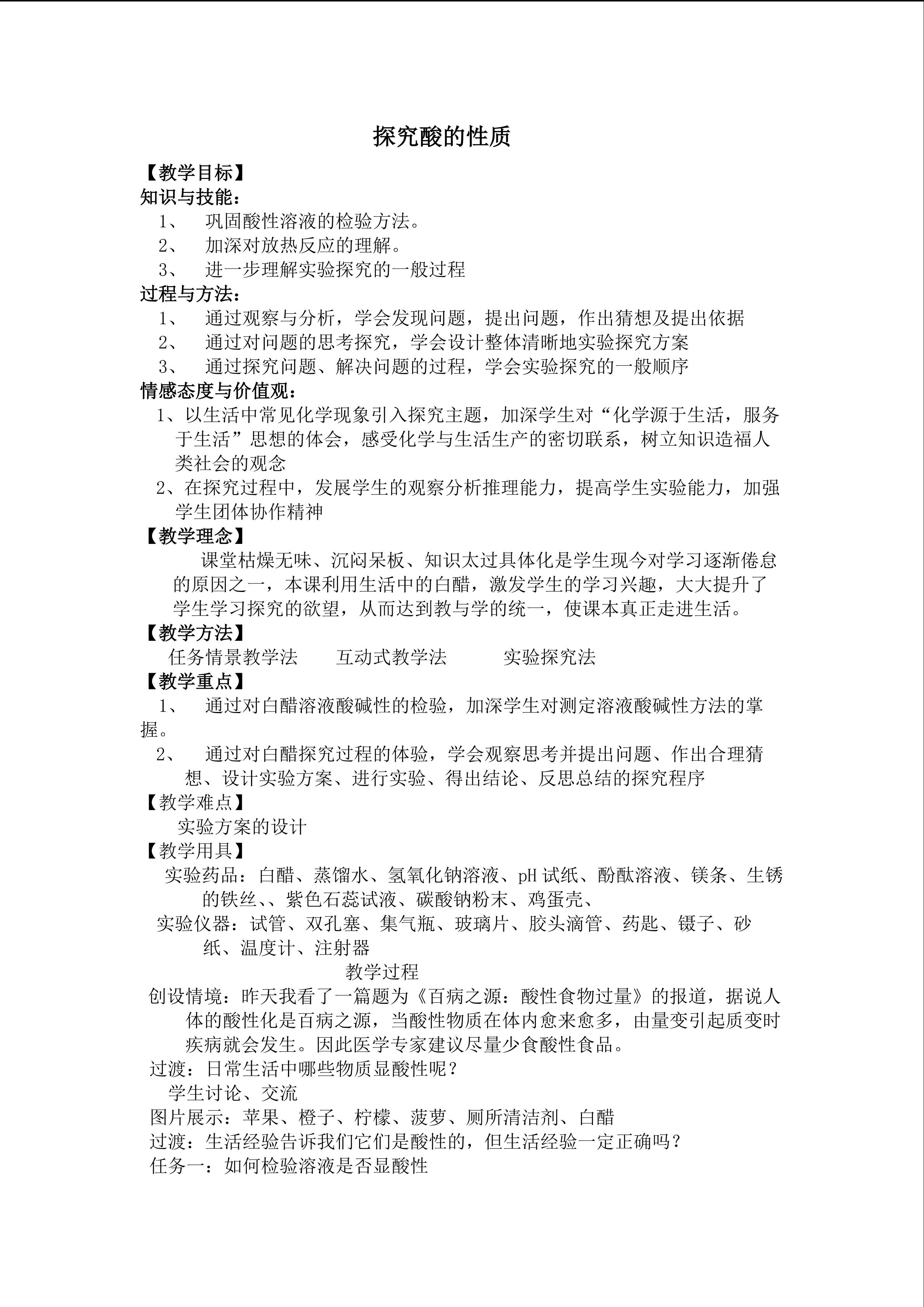 探究酸的性质

【教学目标】

知识与技能：

1、 巩固酸性溶液的检验方法。

2、 加深对放热反应的理解。

3、 进一步理解实验探究的一般过程

过程与方法：

1、 通过观察与分析，学会发现问题，提出问题，作出猜想及提出依据

2、 通过对问题的思考探究，学会设计整体清晰地实验探究方案

3、 通过探究问题、解决问题的过程，学会实验探究的一般顺序

情感态度与价值观：

1、以生活中常见化学现象引入探究主题，加深学生对“化学源于生活，服务于生活”思想的体会，感受化学与生活生产的密切联系，树立知识造福人类社会的观念

2、在探究过程中，发展学生的观察分析推理能力，提高学生实验能力，加强学生团体协作精神

【教学理念】

课堂枯燥无味、沉闷呆板、知识太过具体化是学生现今对学习逐渐倦怠的原因之一，本课利用生活中的白醋，激发学生的学习兴趣，大大提升了学生学习探究的欲望，从而达到教与学的统一，使课本真正走进生活。

【教学方法】

任务情景教学法 互动式教学法 实验探究法

【教学重点】

1、 通过对白醋溶液酸碱性的检验，加深学生对测定溶液酸碱性方法的掌握。

2、 通过对白醋探究过程的体验，学会观察思考并提出问题、作出合理猜想、设计实验方案、进行实验、得出结论、反思总结的探究程序

【教学难点】

实验方案的设计

【教学用具】

实验药品：白醋、蒸馏水、氢氧化钠溶液、pH 试纸、酚酞溶液、镁条、生锈的铁丝、、紫色石蕊试液、碳酸钠粉末、鸡蛋壳、

实验仪器：试管、双孔塞、集气瓶、玻璃片、胶头滴管、药匙、镊子、砂纸、温度计、注射器

教学过程

创设情境：昨天我看了一篇题为《百病之源：酸性食物过量》的报道，据说人体的酸性化是百病之源，当酸性物质在体内愈来愈多，由量变引起质变时疾病就会发生。因此医学专家建议尽量少食酸性食品。

过渡：日常生活中哪些物质显酸性呢？

学生讨论、交流

图片展示：苹果、橙子、柠檬、菠萝、厕所清洁剂、白醋

过渡：生活经验告诉我们它们是酸性的，但生活经验一定正确吗？

任务一：如何检验溶液是否显酸性